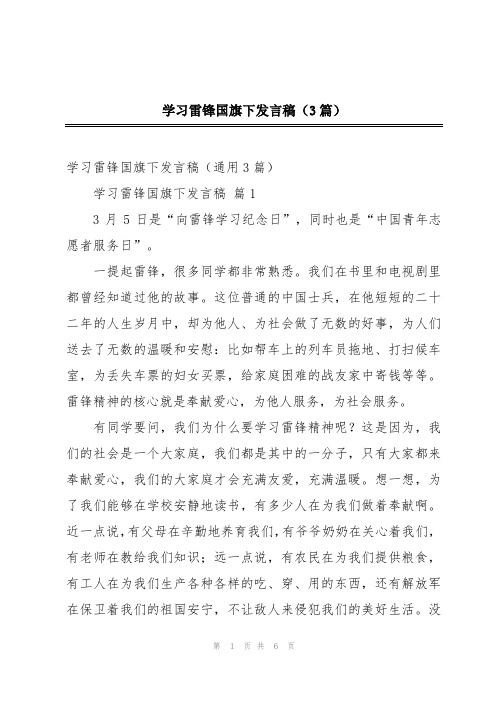 学习雷锋国旗下发言稿（3篇）

学习雷锋国旗下发言稿（通用3篇）

学习雷锋国旗下发言稿 篇1

3月5日是“向雷锋学习纪念日”，同时也是“中国青年志愿者服务日”。

一提起雷锋，很多同学都非常熟悉。我们在书里和电视剧里都曾经知道过他的故事。这位普通的中国士兵，在他短短的二十二年的人生岁月中，却为他人、为社会做了无数的好事，为人们送去了无数的温暖和安慰：比如帮车上的列车员拖地、打扫候车室，为丢失车票的妇女买票，给家庭困难的战友家中寄钱等等。雷锋精神的核心就是奉献爱心，为他人服务，为社会服务。

有同学要问，我们为什么要学习雷锋精神呢？这是因为，我们的社会是一个大家庭，我们都是其中的一分子，只有大家都来奉献爱心，我们的大家庭才会充满友爱，充满温暖。想一想，为了我们能够在学校安静地读书，有多少人在为我们做着奉献啊。近一点说，有父母在辛勤地养育我们，有爷爷奶奶在关心着我们，有老师在教给我们知识；远一点说，有农民在为我们提供粮食，有工人在为我们生产各种各样的吃、穿、用的东西，还有解放军在保卫着我们的祖国安宁，不让敌人来侵犯我们的美好生活。没

第 1 页 共 6 页